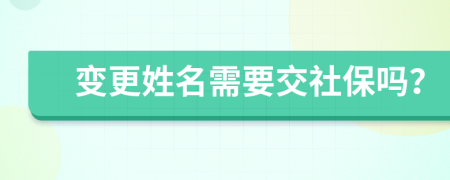 变更姓名需要交社保吗?